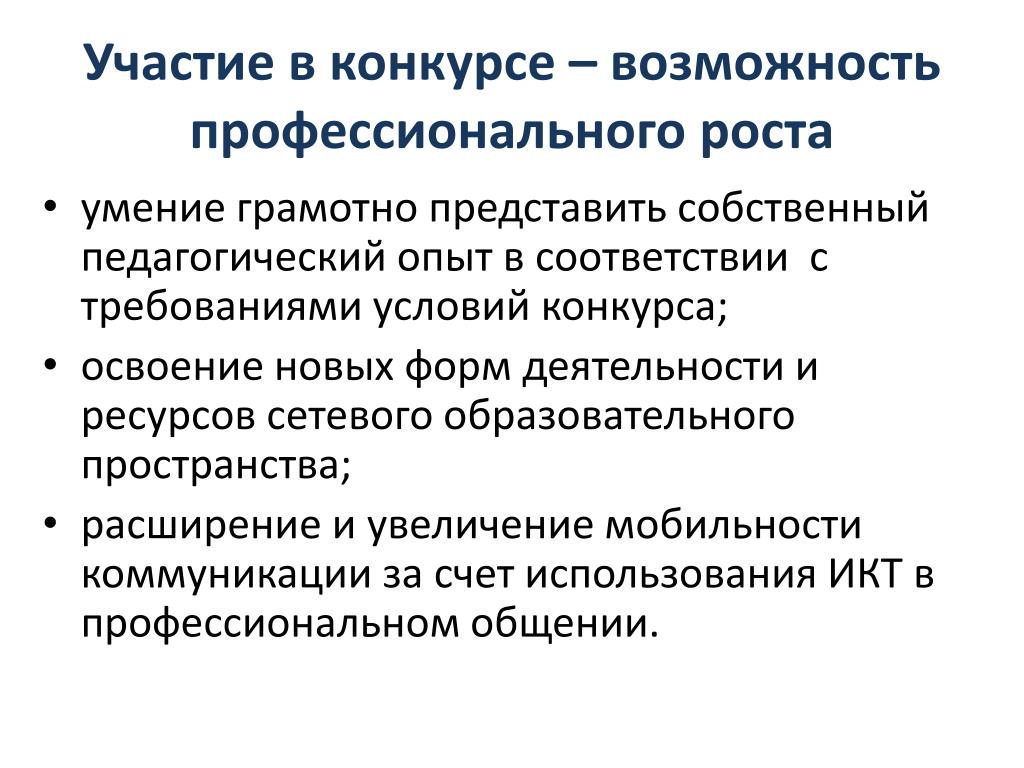 Участие в конкурсе – возможность профессионального роста

• умение грамотно представить собственный педагогический опыт в соответствии с требованиями условий конкурса;
• освоение новых форм деятельности и ресурсов сетевого образовательного пространства;
• расширение и увеличение мобильности коммуникации за счет использования ИКТ в профессиональном общении.